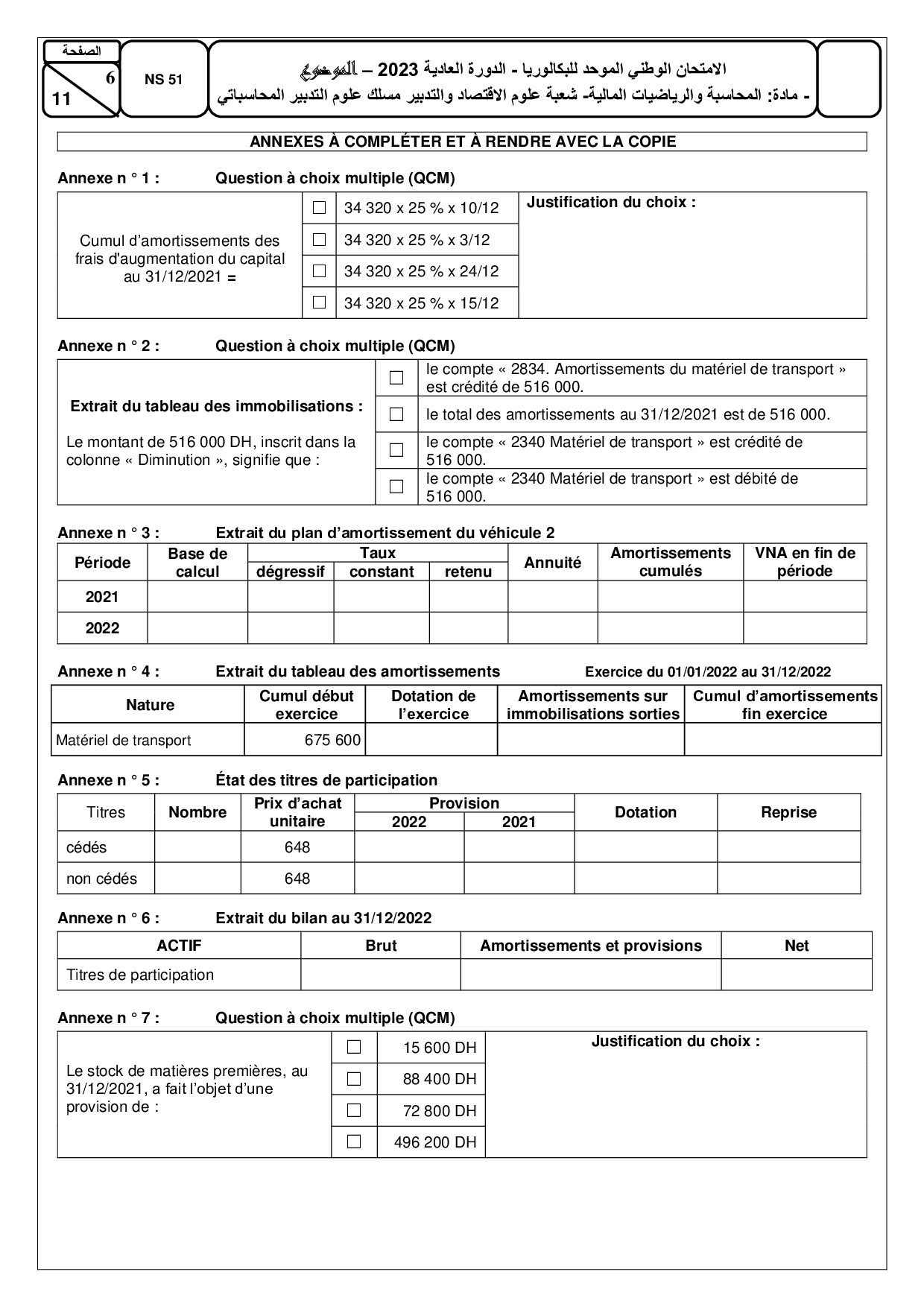 الصفحة
6
11
NS 51
الامتحان الوطني الموحد للبكالوريا - الدورة العادية 2023 – الموضوع
- مادة: المحاسبة والرياضيات المالية- شعبة علوم الاقتصاد والتدبير مسلك علوم التدبير المحاسباتي

ANNEXES À COMPLÉTER ET À RENDRE AVEC LA COPIE

Annexe n ° 1 : Question à choix multiple (QCM)

| Cumul d'amortissements des frais d'augmentation du capital au 31/12/2021 = | ☐ | 34 320 x 25 % x 10/12 | Justification du choix : |
|---|---|---|---|
| | ☐ | 34 320 x 25 % x 3/12 | |
| | ☐ | 34 320 x 25 % x 24/12 | |
| | ☐ | 34 320 x 25 % x 15/12 | |

Annexe n ° 2 : Question à choix multiple (QCM)

| Extrait du tableau des immobilisations : Le montant de 516 000 DH, inscrit dans la colonne « Diminution », signifie que : | ☐ | le compte « 2834. Amortissements du matériel de transport » est crédité de 516 000. |
|---|---|---|
| | ☐ | le total des amortissements au 31/12/2021 est de 516 000. |
| | ☐ | le compte « 2340 Matériel de transport » est crédité de 516 000. |
| | ☐ | le compte « 2340 Matériel de transport » est débité de 516 000. |

Annexe n ° 3 : Extrait du plan d'amortissement du véhicule 2

| Période | Base de calcul | Taux dégressif | Taux constant | Taux retenu | Annuité | Amortissements cumulés | VNA en fin de période |
|---|---|---|---|---|---|---|---|
| 2021 | | | | | | | |
| 2022 | | | | | | | |

Annexe n ° 4 : Extrait du tableau des amortissements Exercice du 01/01/2022 au 31/12/2022

| Nature | Cumul début exercice | Dotation de l'exercice | Amortissements sur immobilisations sorties | Cumul d'amortissements fin exercice |
|---|---|---|---|---|
| Matériel de transport | 675 600 | | | |

Annexe n ° 5 : État des titres de participation

| Titres | Nombre | Prix d'achat unitaire | Provision 2022 | Provision 2021 | Dotation | Reprise |
|---|---|---|---|---|---|---|
| cédés | | 648 | | | | |
| non cédés | | 648 | | | | |

Annexe n ° 6 : Extrait du bilan au 31/12/2022

| ACTIF | Brut | Amortissements et provisions | Net |
|---|---|---|---|
| Titres de participation | | | |

Annexe n ° 7 : Question à choix multiple (QCM)

| Le stock de matières premières, au 31/12/2021, a fait l'objet d'une provision de : | ☐ | 15 600 DH | Justification du choix : |
|---|---|---|---|
| | ☐ | 88 400 DH | |
| | ☐ | 72 800 DH | |
| | ☐ | 496 200 DH | |